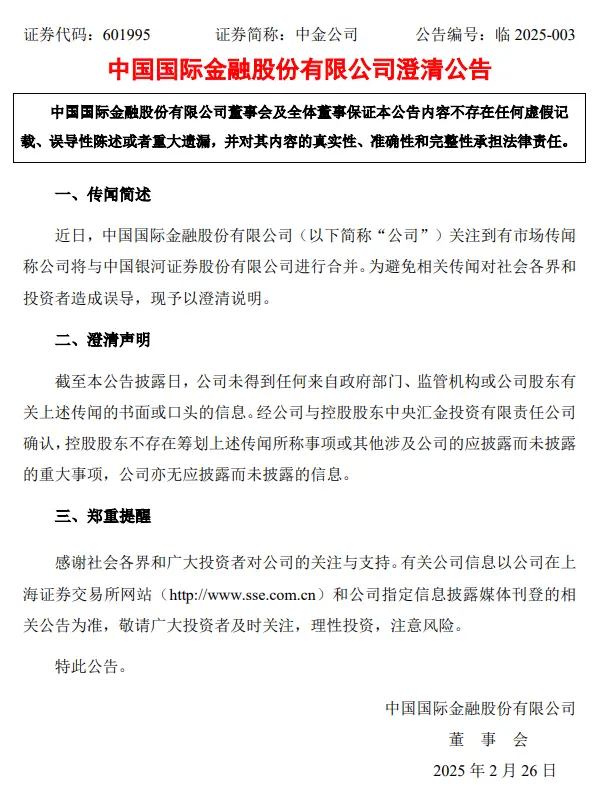 证券代码：601995　　证券简称：中金公司　　公告编号：临 2025-003

中国国际金融股份有限公司澄清公告

中国国际金融股份有限公司董事会及全体董事保证本公告内容不存在任何虚假记载、误导性陈述或者重大遗漏，并对其内容的真实性、准确性和完整性承担法律责任。

一、传闻简述

近日，中国国际金融股份有限公司（以下简称“公司”）关注到有市场传闻称公司将与中国银河证券股份有限公司进行合并。为避免相关传闻对社会各界和投资者造成误导，现予以澄清说明。

二、澄清声明

截至本公告披露日，公司未得到任何来自政府部门、监管机构或公司股东有关上述传闻的书面或口头的信息。经公司与控股股东中央汇金投资有限责任公司确认，控股股东不存在筹划上述传闻所称事项或其他涉及公司的应披露而未披露的重大事项，公司亦无应披露而未披露的信息。

三、郑重提醒

感谢社会各界和广大投资者对公司的关注与支持。有关公司信息以公司在上海证券交易所网站（http://www.sse.com.cn）和公司指定信息披露媒体刊登的相关公告为准，敬请广大投资者及时关注，理性投资，注意风险。

特此公告。

中国国际金融股份有限公司
董　事　会
2025 年 2 月 26 日